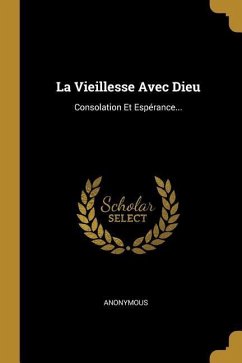 La Vieillesse Avec Dieu

Consolation Et Espérance...

Scholar
SELECT

ANONYMOUS